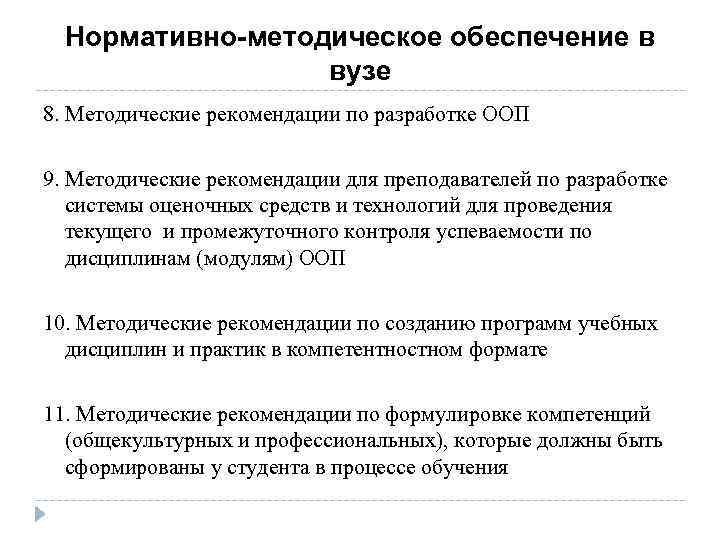 Нормативно-методическое обеспечение в вузе

8. Методические рекомендации по разработке ООП

9. Методические рекомендации для преподавателей по разработке системы оценочных средств и технологий для проведения текущего и промежуточного контроля успеваемости по дисциплинам (модулям) ООП

10. Методические рекомендации по созданию программ учебных дисциплин и практик в компетентностном формате

11. Методические рекомендации по формулировке компетенций (общекультурных и профессиональных), которые должны быть сформированы у студента в процессе обучения